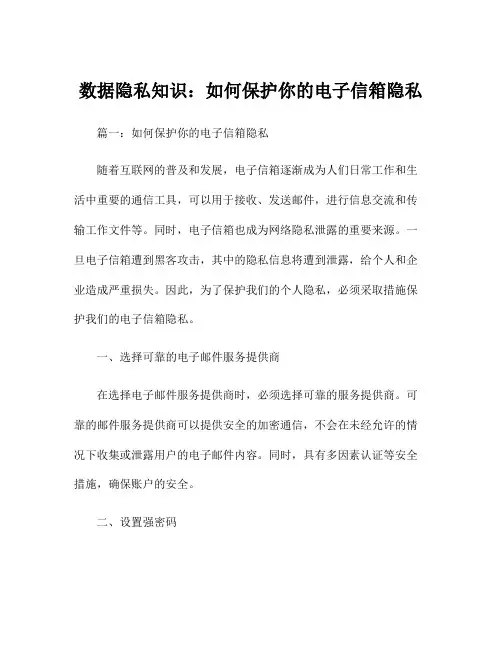 数据隐私知识：如何保护你的电子信箱隐私

篇一：如何保护你的电子信箱隐私

随着互联网的普及和发展，电子信箱逐渐成为人们日常工作和生活中重要的通信工具，可以用于接收、发送邮件，进行信息交流和传输工作文件等。同时，电子信箱也成为网络隐私泄露的重要来源。一旦电子信箱遭到黑客攻击，其中的隐私信息将遭到泄露，给个人和企业造成严重损失。因此，为了保护我们的个人隐私，必须采取措施保护我们的电子信箱隐私。

一、选择可靠的电子邮件服务提供商

在选择电子邮件服务提供商时，必须选择可靠的服务提供商。可靠的邮件服务提供商可以提供安全的加密通信，不会在未经允许的情况下收集或泄露用户的电子邮件内容。同时，具有多因素认证等安全措施，确保账户的安全。

二、设置强密码